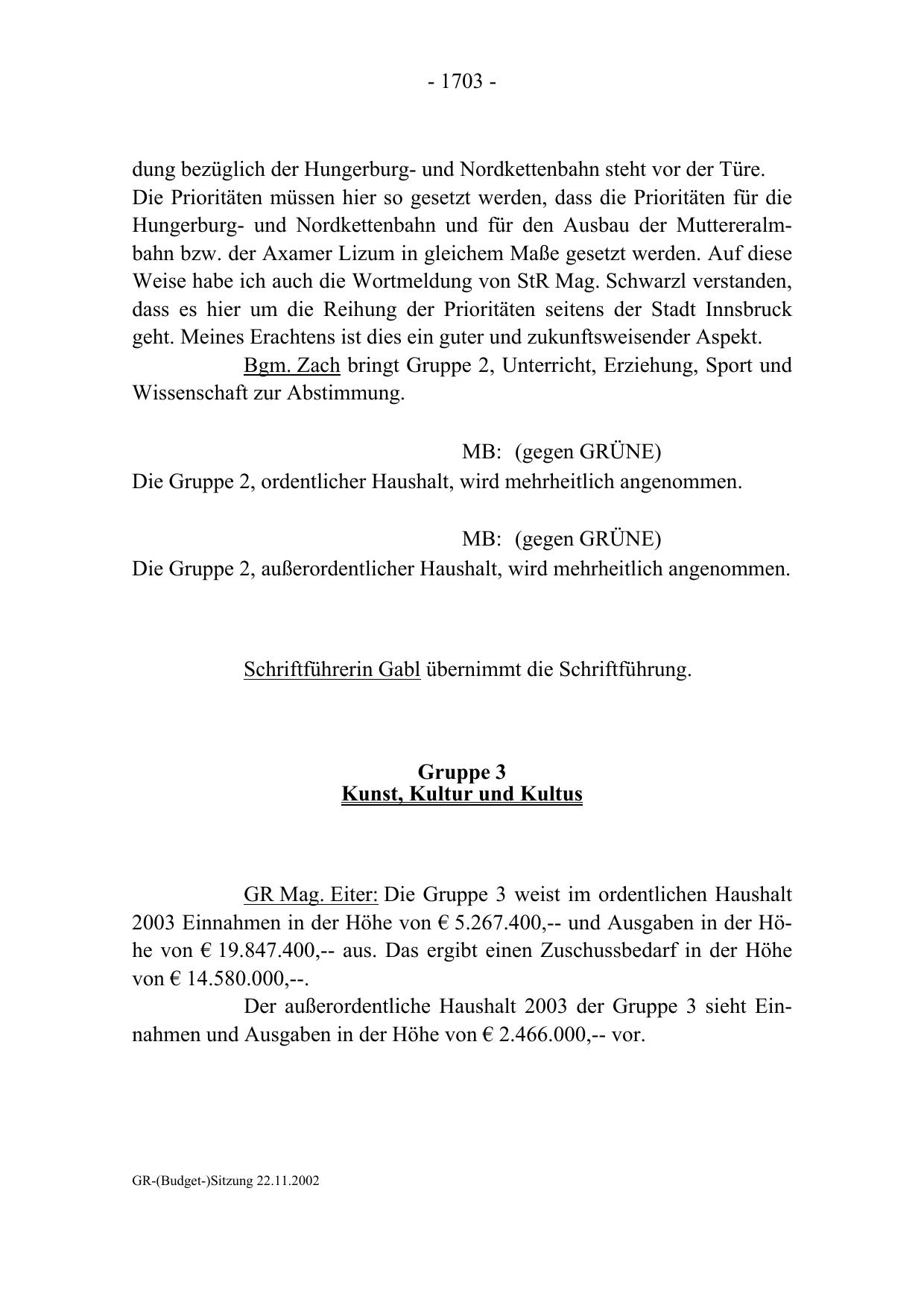 - 1703 -

dung bezüglich der Hungerburg- und Nordkettenbahn steht vor der Türe. Die Prioritäten müssen hier so gesetzt werden, dass die Prioritäten für die Hungerburg- und Nordkettenbahn und für den Ausbau der Muttereralmbahn bzw. der Axamer Lizum in gleichem Maße gesetzt werden. Auf diese Weise habe ich auch die Wortmeldung von StR Mag. Schwarzl verstanden, dass es hier um die Reihung der Prioritäten seitens der Stadt Innsbruck geht. Meines Erachtens ist dies ein guter und zukunftsweisender Aspekt.

Bgm. Zach bringt Gruppe 2, Unterricht, Erziehung, Sport und Wissenschaft zur Abstimmung.

MB: (gegen GRÜNE)
Die Gruppe 2, ordentlicher Haushalt, wird mehrheitlich angenommen.

MB: (gegen GRÜNE)
Die Gruppe 2, außerordentlicher Haushalt, wird mehrheitlich angenommen.

Schriftführerin Gabl übernimmt die Schriftführung.

Gruppe 3
Kunst, Kultur und Kultus

GR Mag. Eiter: Die Gruppe 3 weist im ordentlichen Haushalt 2003 Einnahmen in der Höhe von € 5.267.400,-- und Ausgaben in der Höhe von € 19.847.400,-- aus. Das ergibt einen Zuschussbedarf in der Höhe von € 14.580.000,--.

Der außerordentliche Haushalt 2003 der Gruppe 3 sieht Einnahmen und Ausgaben in der Höhe von € 2.466.000,-- vor.

GR-(Budget-)Sitzung 22.11.2002